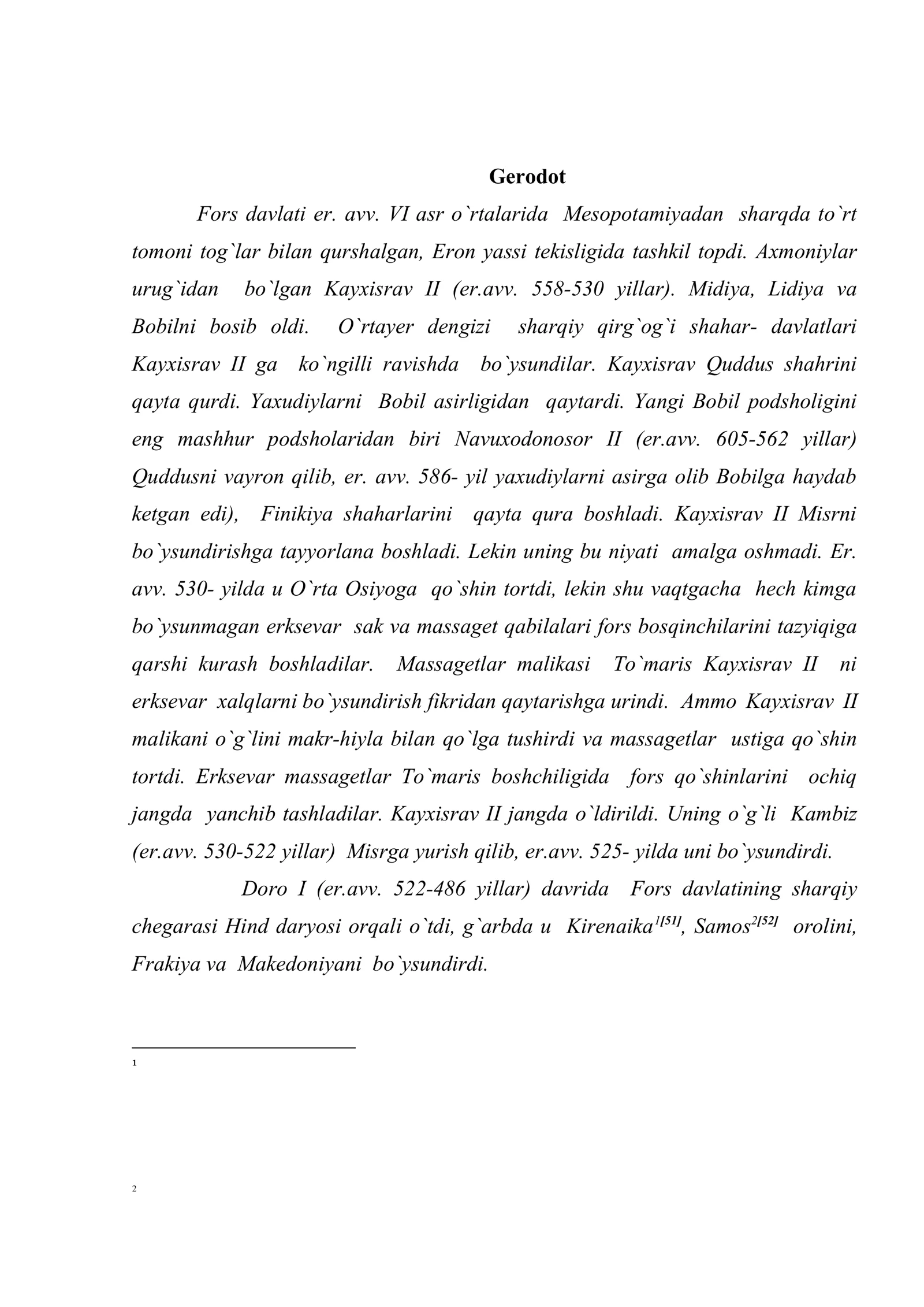 Gerodot

Fors davlati er. avv. VI asr o`rtalarida Mesopotamiyadan sharqda to`rt tomoni tog`lar bilan qurshalgan, Eron yassi tekisligida tashkil topdi. Axmoniylar urug`idan bo`lgan Kayxisrav II (er.avv. 558-530 yillar). Midiya, Lidiya va Bobilni bosib oldi. O`rtayer dengizi sharqiy qirg`og`i shahar- davlatlari Kayxisrav II ga ko`ngilli ravishda bo`ysundilar. Kayxisrav Quddus shahrini qayta qurdi. Yaxudiylarni Bobil asirligidan qaytardi. Yangi Bobil podsholigini eng mashhur podsholaridan biri Navuxodonosor II (er.avv. 605-562 yillar) Quddusni vayron qilib, er. avv. 586- yil yaxudiylarni asirga olib Bobilga haydab ketgan edi), Finikiya shaharlarini qayta qura boshladi. Kayxisrav II Misrni bo`ysundirishga tayyorlana boshladi. Lekin uning bu niyati amalga oshmadi. Er. avv. 530- yilda u O`rta Osiyoga qo`shin tortdi, lekin shu vaqtgacha hech kimga bo`ysunmagan erksevar sak va massaget qabilalari fors bosqinchilarini tazyiqiga qarshi kurash boshladilar. Massagetlar malikasi To`maris Kayxisrav II ni erksevar xalqlarni bo`ysundirish fikridan qaytarishga urindi. Ammo Kayxisrav II malikani o`g`lini makr-hiyla bilan qo`lga tushirdi va massagetlar ustiga qo`shin tortdi. Erksevar massagetlar To`maris boshchiligida fors qo`shinlarini ochiq jangda yanchib tashladilar. Kayxisrav II jangda o`ldirildi. Uning o`g`li Kambiz (er.avv. 530-522 yillar) Misrga yurish qilib, er.avv. 525- yilda uni bo`ysundirdi.

Doro I (er.avv. 522-486 yillar) davrida Fors davlatining sharqiy chegarasi Hind daryosi orqali o`tdi, g`arbda u Kirenaika$^{1[51]}$, Samos$^{2[52]}$ orolini, Frakiya va Makedoniyani bo`ysundirdi.

1

2